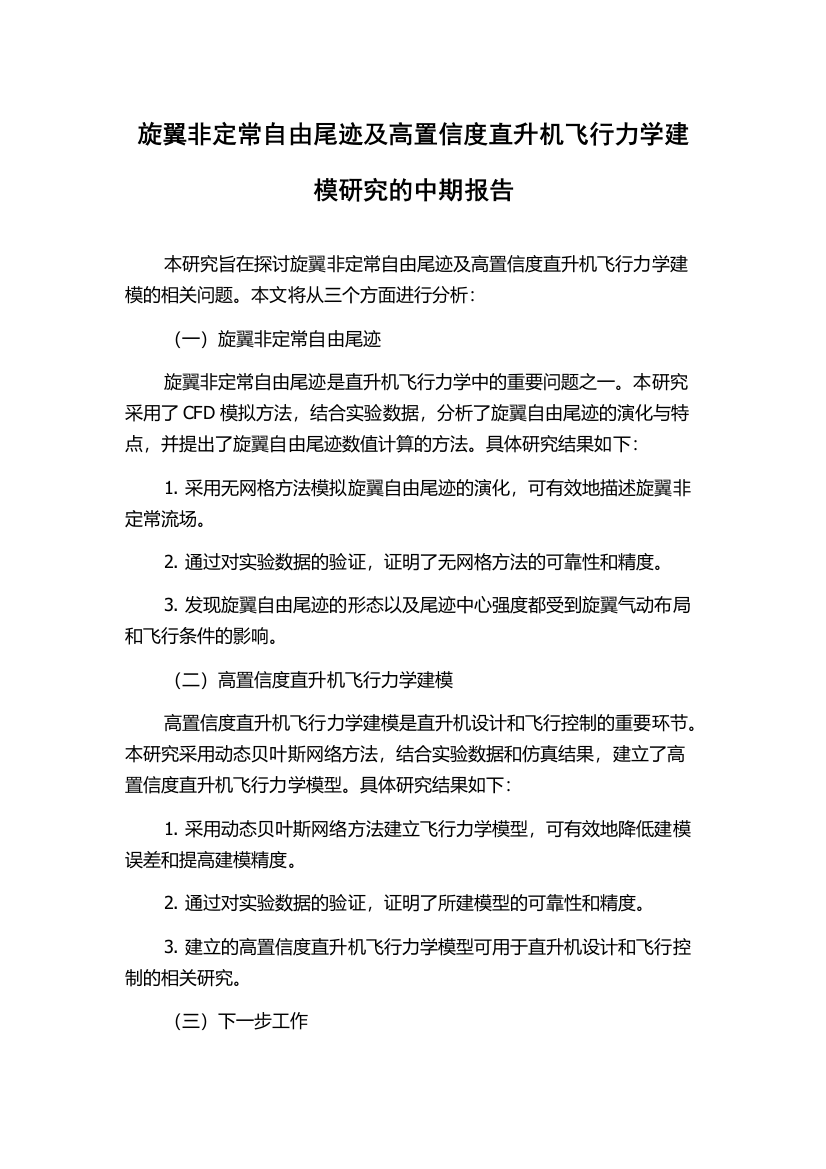 旋翼非定常自由尾迹及高置信度直升机飞行力学建模研究的中期报告

本研究旨在探讨旋翼非定常自由尾迹及高置信度直升机飞行力学建模的相关问题。本文将从三个方面进行分析：

（一）旋翼非定常自由尾迹

旋翼非定常自由尾迹是直升机飞行力学中的重要问题之一。本研究采用了 CFD 模拟方法，结合实验数据，分析了旋翼自由尾迹的演化与特点，并提出了旋翼自由尾迹数值计算的方法。具体研究结果如下：

1. 采用无网格方法模拟旋翼自由尾迹的演化，可有效地描述旋翼非定常流场。

2. 通过对实验数据的验证，证明了无网格方法的可靠性和精度。

3. 发现旋翼自由尾迹的形态以及尾迹中心强度都受到旋翼气动布局和飞行条件的影响。

（二）高置信度直升机飞行力学建模

高置信度直升机飞行力学建模是直升机设计和飞行控制的重要环节。本研究采用动态贝叶斯网络方法，结合实验数据和仿真结果，建立了高置信度直升机飞行力学模型。具体研究结果如下：

1. 采用动态贝叶斯网络方法建立飞行力学模型，可有效地降低建模误差和提高建模精度。

2. 通过对实验数据的验证，证明了所建模型的可靠性和精度。

3. 建立的高置信度直升机飞行力学模型可用于直升机设计和飞行控制的相关研究。

（三）下一步工作